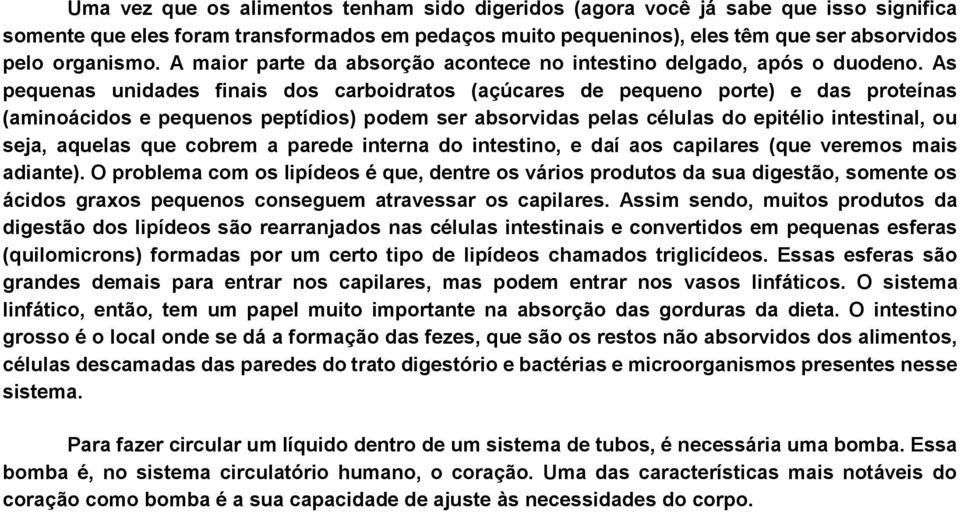 Uma vez que os alimentos tenham sido digeridos (agora você já sabe que isso significa somente que eles foram transformados em pedaços muito pequeninos), eles têm que ser absorvidos pelo organismo. A maior parte da absorção acontece no intestino delgado, após o duodeno. As pequenas unidades finais dos carboidratos (açúcares de pequeno porte) e das proteínas (aminoácidos e pequenos peptídios) podem ser absorvidas pelas células do epitélio intestinal, ou seja, aquelas que cobrem a parede interna do intestino, e daí aos capilares (que veremos mais adiante). O problema com os lipídeos é que, dentre os vários produtos da sua digestão, somente os ácidos graxos pequenos conseguem atravessar os capilares. Assim sendo, muitos produtos da digestão dos lipídeos são rearranjados nas células intestinais e convertidos em pequenas esferas (quilomicrons) formadas por um certo tipo de lipídeos chamados triglicídeos. Essas esferas são grandes demais para entrar nos capilares, mas podem entrar nos vasos linfáticos. O sistema linfático, então, tem um papel muito importante na absorção das gorduras da dieta. O intestino grosso é o local onde se dá a formação das fezes, que são os restos não absorvidos dos alimentos, células descamadas das paredes do trato digestório e bactérias e microorganismos presentes nesse sistema.

Para fazer circular um líquido dentro de um sistema de tubos, é necessária uma bomba. Essa bomba é, no sistema circulatório humano, o coração. Uma das características mais notáveis do coração como bomba é a sua capacidade de ajuste às necessidades do corpo.